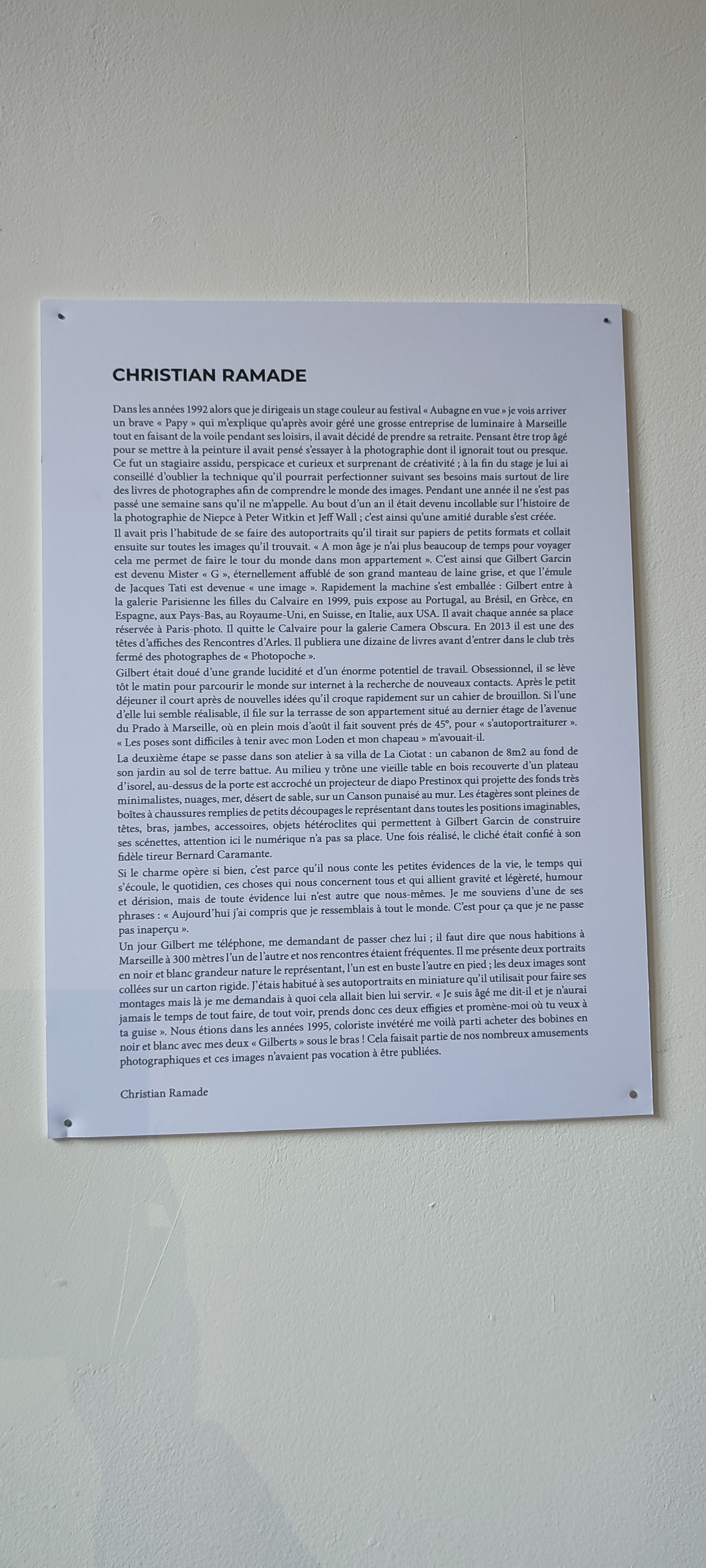 CHRISTIAN RAMADE

Dans les années 1992 alors que je dirigeais un stage couleur au festival « Aubagne en vue » je vois arriver un brave « Papy » qui m'explique qu'après avoir géré une grosse entreprise de luminaire à Marseille tout en faisant de la voile pendant ses loisirs, il avait décidé de prendre sa retraite. Pensant être trop âgé pour se mettre à la peinture il avait pensé s'essayer à la photographie dont il ignorait tout ou presque. Ce fut un stagiaire assidu, perspicace et curieux et surprenant de créativité ; à la fin du stage je lui ai conseillé d'oublier la technique qu'il pourrait perfectionner suivant ses besoins mais surtout de lire des livres de photographes afin de comprendre le monde des images. Pendant une année il ne s'est pas passé une semaine sans qu'il ne m'appelle. Au bout d'un an il était devenu incollable sur l'histoire de la photographie de Niepce à Peter Witkin et Jeff Wall ; c'est ainsi qu'une amitié durable s'est créée.
Il avait pris l'habitude de se faire des autoportraits qu'il tirait sur papiers de petits formats et collait ensuite sur toutes les images qu'il trouvait. « A mon âge je n'ai plus beaucoup de temps pour voyager cela me permet de faire le tour du monde dans mon appartement ». C'est ainsi que Gilbert Garcin est devenu Mister « G », éternellement affublé de son grand manteau de laine grise, et que l'émule de Jacques Tati est devenue « une image ». Rapidement la machine s'est emballée : Gilbert entre à la galerie Parisienne les filles du Calvaire en 1999, puis expose au Portugal, au Brésil, en Grèce, en Espagne, aux Pays-Bas, au Royaume-Uni, en Suisse, en Italie, aux USA. Il avait chaque année sa place réservée à Paris-photo. Il quitte le Calvaire pour la galerie Camera Obscura. En 2013 il est une des têtes d'affiches des Rencontres d'Arles. Il publiera une dizaine de livres avant d'entrer dans le club très fermé des photographes de « Photopoche ».
Gilbert était doué d'une grande lucidité et d'un énorme potentiel de travail. Obsessionnel, il se lève tôt le matin pour parcourir le monde sur internet à la recherche de nouveaux contacts. Après le petit déjeuner il court après de nouvelles idées qu'il croque rapidement sur un cahier de brouillon. Si l'une d'elle lui semble réalisable, il file sur la terrasse de son appartement situé au dernier étage de l'avenue du Prado à Marseille, où en plein mois d'août il fait souvent prés de 45°, pour « s'autoportraiturer ». « Les poses sont difficiles à tenir avec mon Loden et mon chapeau » m'avouait-il.
La deuxième étape se passe dans son atelier à sa villa de La Ciotat : un cabanon de 8m2 au fond de son jardin au sol de terre battue. Au milieu y trône une vieille table en bois recouverte d'un plateau d'isorel, au-dessus de la porte est accroché un projecteur de diapo Prestinox qui projette des fonds très minimalistes, nuages, mer, désert de sable, sur un Canson punaisé au mur. Les étagères sont pleines de boîtes à chaussures remplies de petits découpages le représentant dans toutes les positions imaginables, têtes, bras, jambes, accessoires, objets hétéroclites qui permettent à Gilbert Garcin de construire ses scénettes, attention ici le numérique n'a pas sa place. Une fois réalisé, le cliché était confié à son fidèle tireur Bernard Caramante.
Si le charme opère si bien, c'est parce qu'il nous conte les petites évidences de la vie, le temps qui s'écoule, le quotidien, ces choses qui nous concernent tous et qui allient gravité et légèreté, humour et dérision, mais de toute évidence lui n'est autre que nous-mêmes. Je me souviens d'une de ses phrases : « Aujourd'hui j'ai compris que je ressemblais à tout le monde. C'est pour ça que je ne passe pas inaperçu ».
Un jour Gilbert me téléphone, me demandant de passer chez lui ; il faut dire que nous habitions à Marseille à 300 mètres l'un de l'autre et nos rencontres étaient fréquentes. Il me présente deux portraits en noir et blanc grandeur nature le représentant, l'un est en buste l'autre en pied ; les deux images sont collées sur un carton rigide. J'étais habitué à ses autoportraits en miniature qu'il utilisait pour faire ses montages mais là je me demandais à quoi cela allait bien lui servir. « Je suis âgé me dit-il et je n'aurai jamais le temps de tout faire, de tout voir, prends donc ces deux effigies et promène-moi où tu veux à ta guise ». Nous étions dans les années 1995, coloriste invétéré me voilà parti acheter des bobines en noir et blanc avec mes deux « Gilberts » sous le bras ! Cela faisait partie de nos nombreux amusements photographiques et ces images n'avaient pas vocation à être publiées.

Christian Ramade